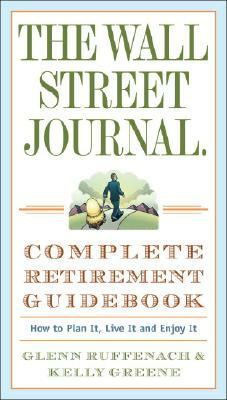 THE WALL STREET JOURNAL.

COMPLETE RETIREMENT GUIDEBOOK

How to Plan It, Live It and Enjoy It

GLENN RUFFENACH & KELLY GREENE